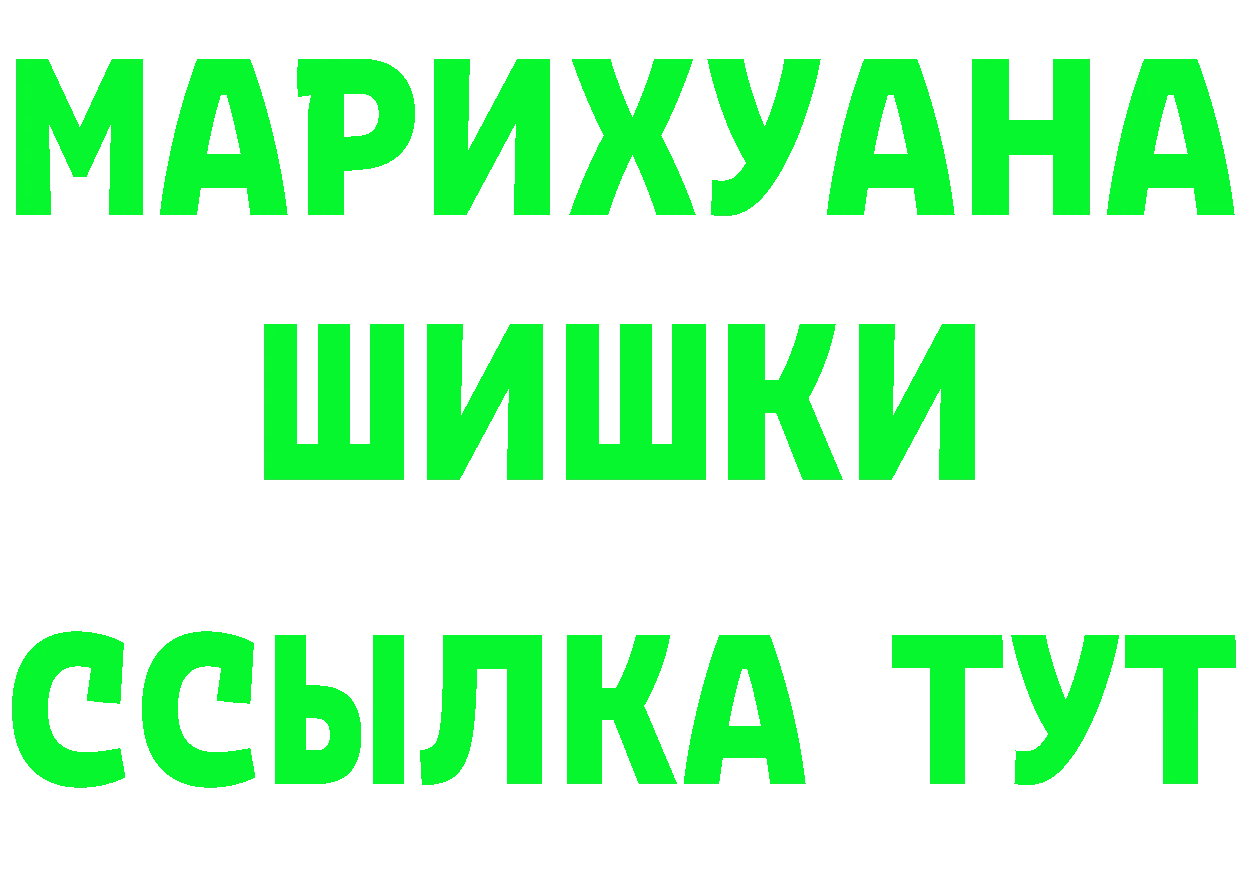 МАРИХУАНА
ШИШКИ
ССЫЛКА ТУТ